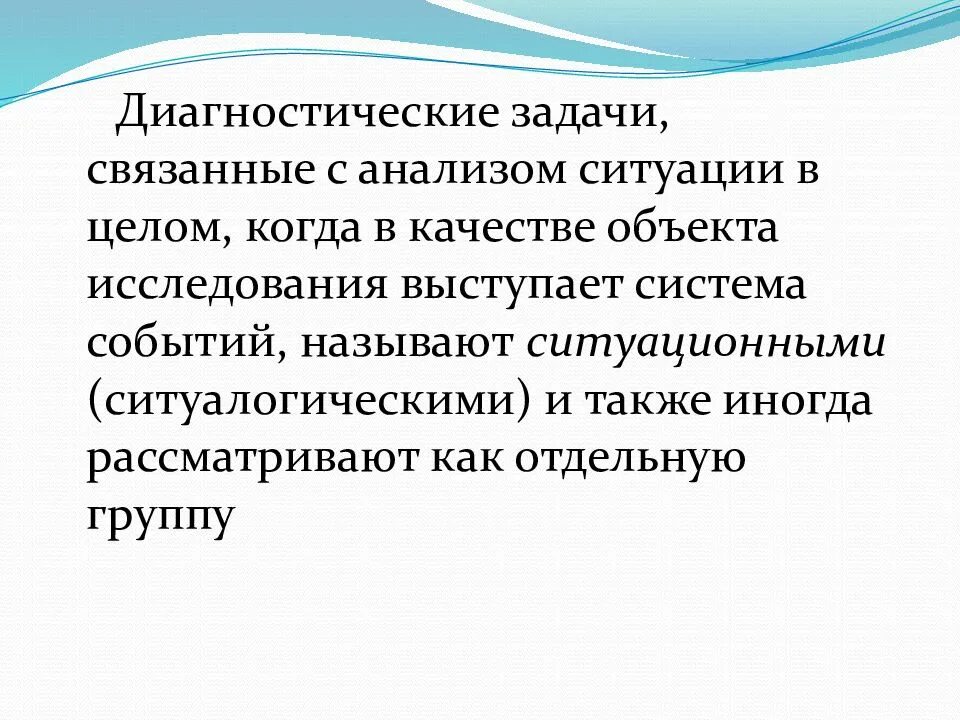 Диагностические задачи, связанные с анализом ситуации в целом, когда в качестве объекта исследования выступает система событий, называют ситуационными (ситуалогическими) и также иногда рассматривают как отдельную группу